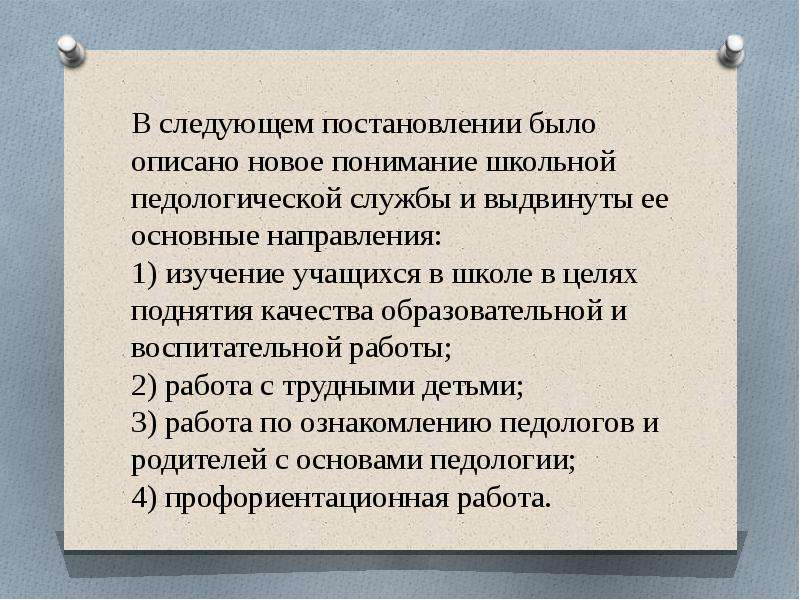 В следующем постановлении было описано новое понимание школьной педологической службы и выдвинуты ее основные направления:

1) изучение учащихся в школе в целях поднятия качества образовательной и воспитательной работы;

2) работа с трудными детьми;

3) работа по ознакомлению педологов и родителей с основами педологии;

4) профориентационная работа.